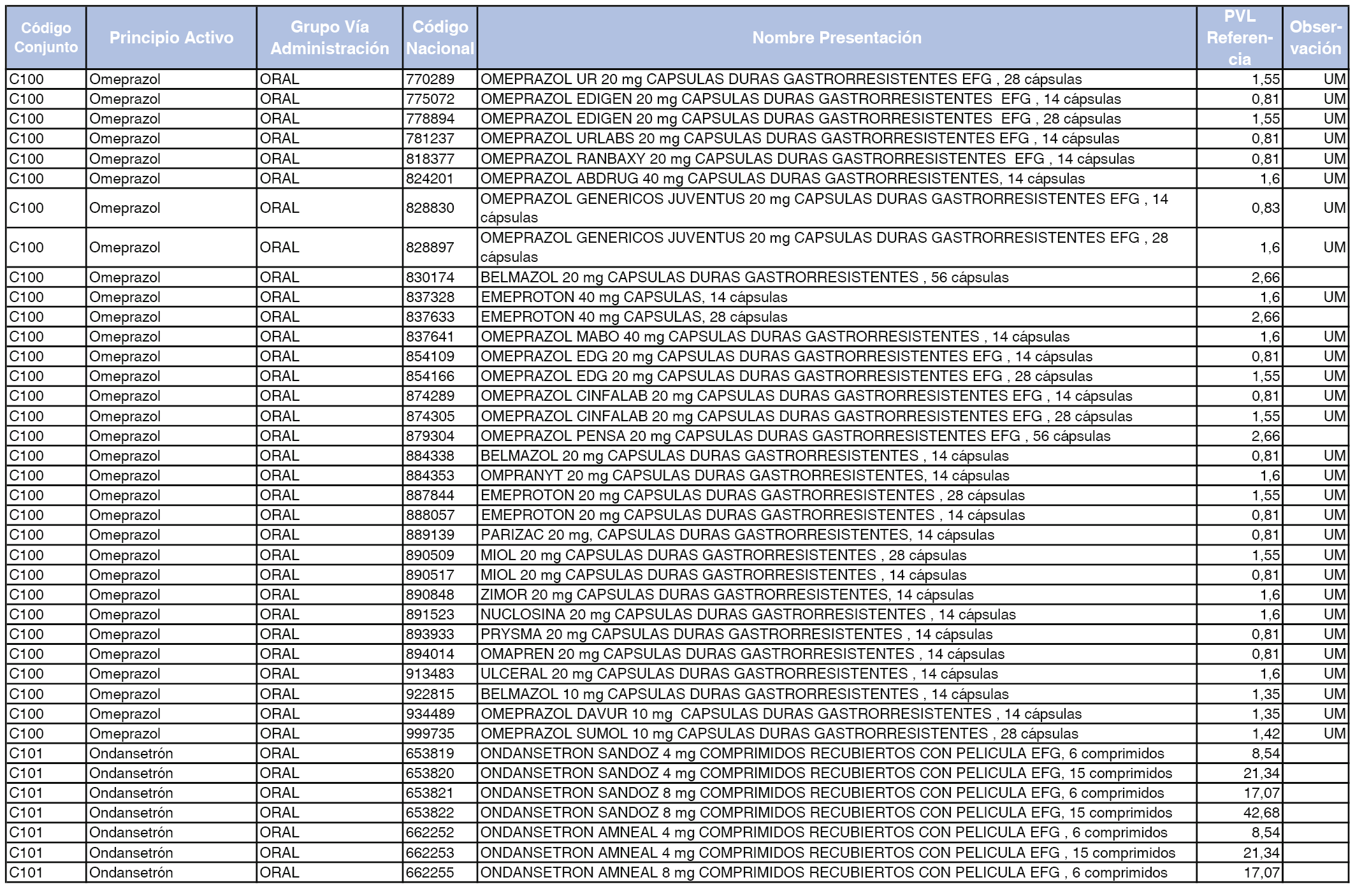 | Código Conjunto | Principio Activo | Grupo Vía Administración | Código Nacional | Nombre Presentación | PVL Referencia | Observación |
|---|---|---|---|---|---|---|
| C100 | Omeprazol | ORAL | 770289 | OMEPRAZOL UR 20 mg CAPSULAS DURAS GASTRORRESISTENTES EFG , 28 cápsulas | 1,55 | UM |
| C100 | Omeprazol | ORAL | 775072 | OMEPRAZOL EDIGEN 20 mg CAPSULAS DURAS GASTRORRESISTENTES EFG , 14 cápsulas | 0,81 | UM |
| C100 | Omeprazol | ORAL | 778894 | OMEPRAZOL EDIGEN 20 mg CAPSULAS DURAS GASTRORRESISTENTES EFG , 28 cápsulas | 1,55 | UM |
| C100 | Omeprazol | ORAL | 781237 | OMEPRAZOL URLABS 20 mg CAPSULAS DURAS GASTRORRESISTENTES EFG , 14 cápsulas | 0,81 | UM |
| C100 | Omeprazol | ORAL | 818377 | OMEPRAZOL RANBAXY 20 mg CAPSULAS DURAS GASTRORRESISTENTES EFG , 14 cápsulas | 0,81 | UM |
| C100 | Omeprazol | ORAL | 824201 | OMEPRAZOL ABDRUG 40 mg CAPSULAS DURAS GASTRORRESISTENTES, 14 cápsulas | 1,6 | UM |
| C100 | Omeprazol | ORAL | 828830 | OMEPRAZOL GENERICOS JUVENTUS 20 mg CAPSULAS DURAS GASTRORRESISTENTES EFG , 14 cápsulas | 0,83 | UM |
| C100 | Omeprazol | ORAL | 828897 | OMEPRAZOL GENERICOS JUVENTUS 20 mg CAPSULAS DURAS GASTRORRESISTENTES EFG , 28 cápsulas | 1,6 | UM |
| C100 | Omeprazol | ORAL | 830174 | BELMAZOL 20 mg CAPSULAS DURAS GASTRORRESISTENTES , 56 cápsulas | 2,66 | |
| C100 | Omeprazol | ORAL | 837328 | EMEPROTON 40 mg CAPSULAS, 14 cápsulas | 1,6 | UM |
| C100 | Omeprazol | ORAL | 837633 | EMEPROTON 40 mg CAPSULAS, 28 cápsulas | 2,66 | |
| C100 | Omeprazol | ORAL | 837641 | OMEPRAZOL MABO 40 mg CAPSULAS DURAS GASTRORRESISTENTES , 14 cápsulas | 1,6 | UM |
| C100 | Omeprazol | ORAL | 854109 | OMEPRAZOL EDG 20 mg CAPSULAS DURAS GASTRORRESISTENTES EFG , 14 cápsulas | 0,81 | UM |
| C100 | Omeprazol | ORAL | 854166 | OMEPRAZOL EDG 20 mg CAPSULAS DURAS GASTRORRESISTENTES EFG , 28 cápsulas | 1,55 | UM |
| C100 | Omeprazol | ORAL | 874289 | OMEPRAZOL CINFALAB 20 mg CAPSULAS DURAS GASTRORRESISTENTES EFG , 14 cápsulas | 0,81 | UM |
| C100 | Omeprazol | ORAL | 874305 | OMEPRAZOL CINFALAB 20 mg CAPSULAS DURAS GASTRORRESISTENTES EFG , 28 cápsulas | 1,55 | UM |
| C100 | Omeprazol | ORAL | 879304 | OMEPRAZOL PENSA 20 mg CAPSULAS DURAS GASTRORRESISTENTES EFG , 56 cápsulas | 2,66 | |
| C100 | Omeprazol | ORAL | 884338 | BELMAZOL 20 mg CAPSULAS DURAS GASTRORRESISTENTES , 14 cápsulas | 0,81 | UM |
| C100 | Omeprazol | ORAL | 884353 | OMPRANYT 20 mg CAPSULAS DURAS GASTRORRESISTENTES, 14 cápsulas | 1,6 | UM |
| C100 | Omeprazol | ORAL | 887844 | EMEPROTON 20 mg CAPSULAS DURAS GASTRORRESISTENTES , 28 cápsulas | 1,55 | UM |
| C100 | Omeprazol | ORAL | 888057 | EMEPROTON 20 mg CAPSULAS DURAS GASTRORRESISTENTES , 14 cápsulas | 0,81 | UM |
| C100 | Omeprazol | ORAL | 889139 | PARIZAC 20 mg, CAPSULAS DURAS GASTRORRESISTENTES, 14 cápsulas | 0,81 | UM |
| C100 | Omeprazol | ORAL | 890509 | MIOL 20 mg CAPSULAS DURAS GASTRORRESISTENTES , 28 cápsulas | 1,55 | UM |
| C100 | Omeprazol | ORAL | 890517 | MIOL 20 mg CAPSULAS DURAS GASTRORRESISTENTES , 14 cápsulas | 0,81 | UM |
| C100 | Omeprazol | ORAL | 890848 | ZIMOR 20 mg CAPSULAS DURAS GASTRORRESISTENTES, 14 cápsulas | 1,6 | UM |
| C100 | Omeprazol | ORAL | 891523 | NUCLOSINA 20 mg CAPSULAS DURAS GASTRORRESISTENTES , 14 cápsulas | 1,6 | UM |
| C100 | Omeprazol | ORAL | 893933 | PRYSMA 20 mg CAPSULAS DURAS GASTRORRESISTENTES , 14 cápsulas | 0,81 | UM |
| C100 | Omeprazol | ORAL | 894014 | OMAPREN 20 mg CAPSULAS DURAS GASTRORRESISTENTES , 14 cápsulas | 0,81 | UM |
| C100 | Omeprazol | ORAL | 913483 | ULCERAL 20 mg CAPSULAS DURAS GASTRORRESISTENTES , 14 cápsulas | 1,6 | UM |
| C100 | Omeprazol | ORAL | 922815 | BELMAZOL 10 mg CAPSULAS DURAS GASTRORRESISTENTES , 14 cápsulas | 1,35 | UM |
| C100 | Omeprazol | ORAL | 934489 | OMEPRAZOL DAVUR 10 mg CAPSULAS DURAS GASTRORRESISTENTES , 14 cápsulas | 1,35 | UM |
| C100 | Omeprazol | ORAL | 999735 | OMEPRAZOL SUMOL 10 mg CAPSULAS DURAS GASTRORRESISTENTES , 28 cápsulas | 1,42 | UM |
| C101 | Ondansetrón | ORAL | 653819 | ONDANSETRON SANDOZ 4 mg COMPRIMIDOS RECUBIERTOS CON PELICULA EFG, 6 comprimidos | 8,54 | |
| C101 | Ondansetrón | ORAL | 653820 | ONDANSETRON SANDOZ 4 mg COMPRIMIDOS RECUBIERTOS CON PELICULA EFG, 15 comprimidos | 21,34 | |
| C101 | Ondansetrón | ORAL | 653821 | ONDANSETRON SANDOZ 8 mg COMPRIMIDOS RECUBIERTOS CON PELICULA EFG, 6 comprimidos | 17,07 | |
| C101 | Ondansetrón | ORAL | 653822 | ONDANSETRON SANDOZ 8 mg COMPRIMIDOS RECUBIERTOS CON PELICULA EFG, 15 comprimidos | 42,68 | |
| C101 | Ondansetrón | ORAL | 662252 | ONDANSETRON AMNEAL 4 mg COMPRIMIDOS RECUBIERTOS CON PELICULA EFG , 6 comprimidos | 8,54 | |
| C101 | Ondansetrón | ORAL | 662253 | ONDANSETRON AMNEAL 4 mg COMPRIMIDOS RECUBIERTOS CON PELICULA EFG , 15 comprimidos | 21,34 | |
| C101 | Ondansetrón | ORAL | 662255 | ONDANSETRON AMNEAL 8 mg COMPRIMIDOS RECUBIERTOS CON PELICULA EFG , 6 comprimidos | 17,07 | |